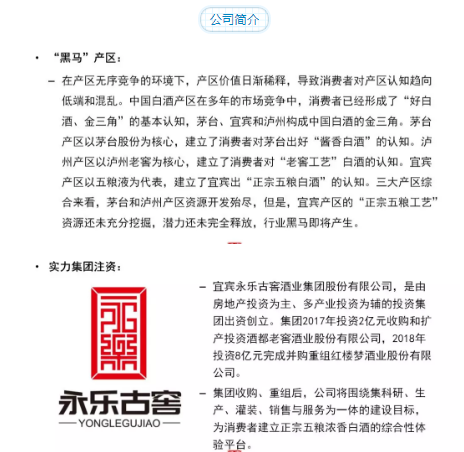 公司简介

• “黑马”产区：

– 在产区无序竞争的环境下，产区价值日渐稀释，导致消费者对产区认知趋向低端和混乱。中国白酒产区在多年的市场竞争中，消费者已经形成了“好白酒、金三角”的基本认知，茅台、宜宾和泸州构成中国白酒的金三角。茅台产区以茅台股份为核心，建立了消费者对茅台出好“酱香白酒”的认知。泸州产区以泸州老窖为核心，建立了消费者对“老窖工艺”白酒的认知。宜宾产区以五粮液为代表，建立了宜宾出“正宗五粮白酒”的认知。三大产区综合来看，茅台和泸州产区资源开发殆尽，但是，宜宾产区的“正宗五粮工艺”资源还未充分挖掘，潜力还未完全释放，行业黑马即将产生。

• 实力集团注资：

永乐古窖
YONGLEGUJIAO

– 宜宾永乐古窖酒业集团股份有限公司，是由房地产投资为主、多产业投资为辅的投资集团出资创立。集团2017年投资2亿元收购和扩产投资酒都老窖酒业股份有限公司，2018年投资8亿元完成并购重组红楼梦酒业股份有限公司。

– 集团收购、重组后，公司将围绕集科研、生产、灌装、销售与服务为一体的建设目标，为消费者建立正宗五粮浓香白酒的综合性体验平台。